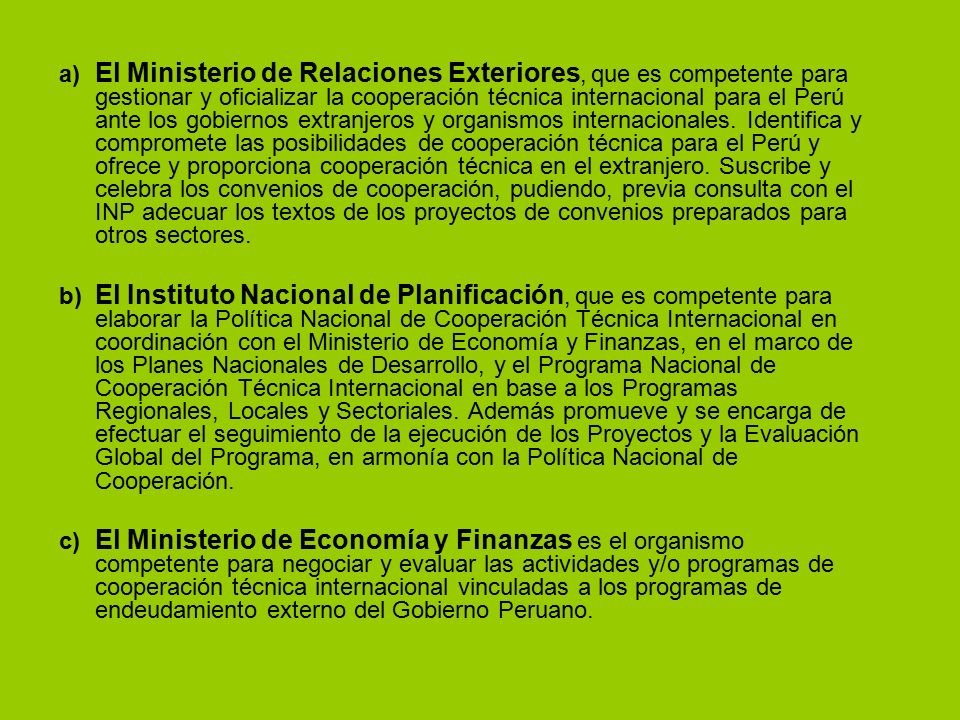 a) El Ministerio de Relaciones Exteriores, que es competente para gestionar y oficializar la cooperación técnica internacional para el Perú ante los gobiernos extranjeros y organismos internacionales. Identifica y compromete las posibilidades de cooperación técnica para el Perú y ofrece y proporciona cooperación técnica en el extranjero. Suscribe y celebra los convenios de cooperación, pudiendo, previa consulta con el INP adecuar los textos de los proyectos de convenios preparados para otros sectores.

b) El Instituto Nacional de Planificación, que es competente para elaborar la Política Nacional de Cooperación Técnica Internacional en coordinación con el Ministerio de Economía y Finanzas, en el marco de los Planes Nacionales de Desarrollo, y el Programa Nacional de Cooperación Técnica Internacional en base a los Programas Regionales, Locales y Sectoriales. Además promueve y se encarga de efectuar el seguimiento de la ejecución de los Proyectos y la Evaluación Global del Programa, en armonía con la Política Nacional de Cooperación.

c) El Ministerio de Economía y Finanzas es el organismo competente para negociar y evaluar las actividades y/o programas de cooperación técnica internacional vinculadas a los programas de endeudamiento externo del Gobierno Peruano.